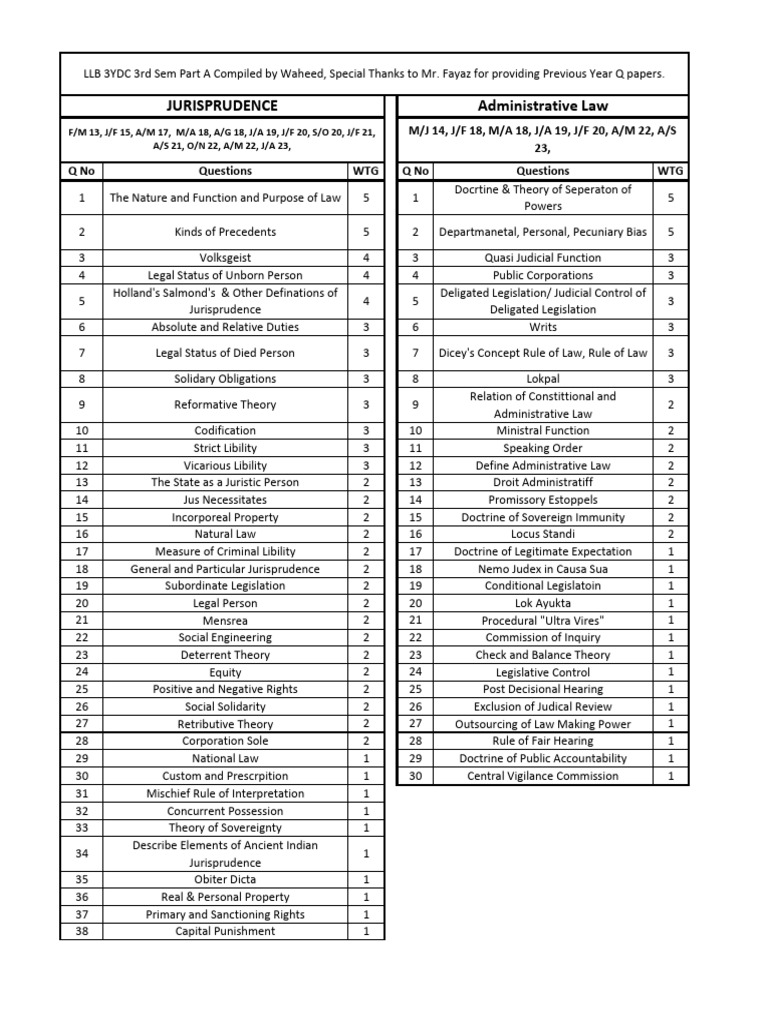 LLB 3YDC 3rd Sem Part A Compiled by Waheed, Special Thanks to Mr. Fayaz for providing Previous Year Q papers.

JURISPRUDENCE

F/M 13, J/F 15, A/M 17, M/A 18, A/G 18, J/A 19, J/F 20, S/O 20, J/F 21, A/S 21, O/N 22, A/M 22, J/A 23,

| Q No | Questions | WTG |
|---|---|---|
| 1 | The Nature and Function and Purpose of Law | 5 |
| 2 | Kinds of Precedents | 5 |
| 3 | Volksgeist | 4 |
| 4 | Legal Status of Unborn Person | 4 |
| 5 | Holland's Salmond's & Other Definations of Jurisprudence | 4 |
| 6 | Absolute and Relative Duties | 3 |
| 7 | Legal Status of Died Person | 3 |
| 8 | Solidary Obligations | 3 |
| 9 | Reformative Theory | 3 |
| 10 | Codification | 3 |
| 11 | Strict Libility | 3 |
| 12 | Vicarious Libility | 3 |
| 13 | The State as a Juristic Person | 2 |
| 14 | Jus Necessitates | 2 |
| 15 | Incorporeal Property | 2 |
| 16 | Natural Law | 2 |
| 17 | Measure of Criminal Libility | 2 |
| 18 | General and Particular Jurisprudence | 2 |
| 19 | Subordinate Legislation | 2 |
| 20 | Legal Person | 2 |
| 21 | Mensrea | 2 |
| 22 | Social Engineering | 2 |
| 23 | Deterrent Theory | 2 |
| 24 | Equity | 2 |
| 25 | Positive and Negative Rights | 2 |
| 26 | Social Solidarity | 2 |
| 27 | Retributive Theory | 2 |
| 28 | Corporation Sole | 2 |
| 29 | National Law | 1 |
| 30 | Custom and Prescrpition | 1 |
| 31 | Mischief Rule of Interpretation | 1 |
| 32 | Concurrent Possession | 1 |
| 33 | Theory of Sovereignty | 1 |
| 34 | Describe Elements of Ancient Indian Jurisprudence | 1 |
| 35 | Obiter Dicta | 1 |
| 36 | Real & Personal Property | 1 |
| 37 | Primary and Sanctioning Rights | 1 |
| 38 | Capital Punishment | 1 |

Administrative Law

M/J 14, J/F 18, M/A 18, J/A 19, J/F 20, A/M 22, A/S 23,

| Q No | Questions | WTG |
|---|---|---|
| 1 | Docrtine & Theory of Seperaton of Powers | 5 |
| 2 | Departmanetal, Personal, Pecuniary Bias | 5 |
| 3 | Quasi Judicial Function | 3 |
| 4 | Public Corporations | 3 |
| 5 | Deligated Legislation/ Judicial Control of Deligated Legislation | 3 |
| 6 | Writs | 3 |
| 7 | Dicey's Concept Rule of Law, Rule of Law | 3 |
| 8 | Lokpal | 3 |
| 9 | Relation of Constittional and Administrative Law | 2 |
| 10 | Ministral Function | 2 |
| 11 | Speaking Order | 2 |
| 12 | Define Administrative Law | 2 |
| 13 | Droit Administratiff | 2 |
| 14 | Promissory Estoppels | 2 |
| 15 | Doctrine of Sovereign Immunity | 2 |
| 16 | Locus Standi | 2 |
| 17 | Doctrine of Legitimate Expectation | 1 |
| 18 | Nemo Judex in Causa Sua | 1 |
| 19 | Conditional Legislatoin | 1 |
| 20 | Lok Ayukta | 1 |
| 21 | Procedural "Ultra Vires" | 1 |
| 22 | Commission of Inquiry | 1 |
| 23 | Check and Balance Theory | 1 |
| 24 | Legislative Control | 1 |
| 25 | Post Decisional Hearing | 1 |
| 26 | Exclusion of Judical Review | 1 |
| 27 | Outsourcing of Law Making Power | 1 |
| 28 | Rule of Fair Hearing | 1 |
| 29 | Doctrine of Public Accountability | 1 |
| 30 | Central Vigilance Commission | 1 |